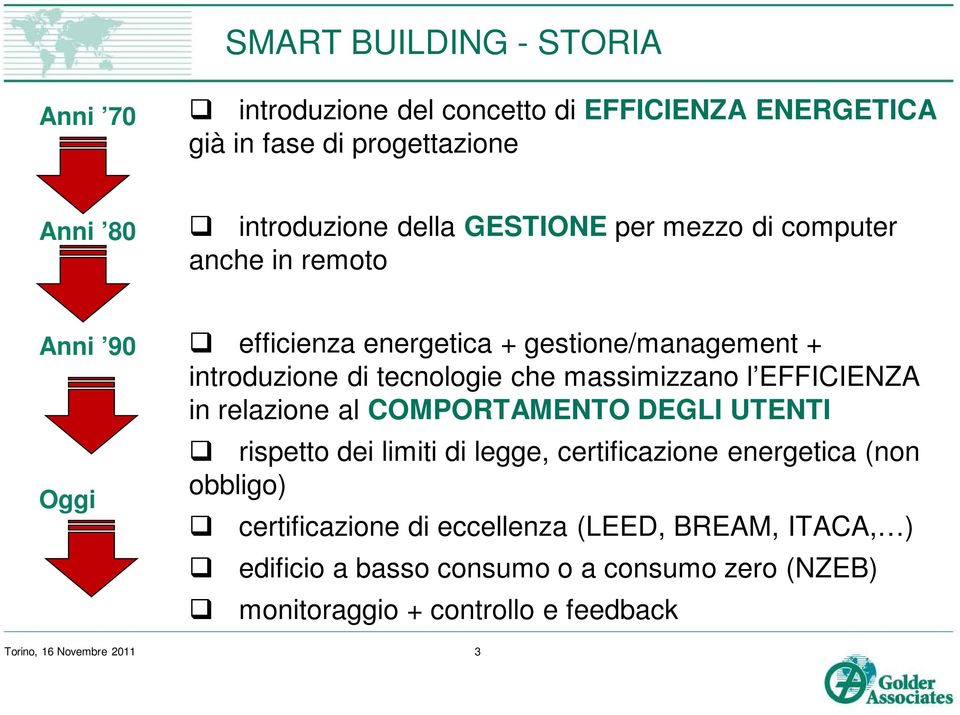 SMART BUILDING - STORIA

Anni ’70

❑ introduzione del concetto di EFFICIENZA ENERGETICA già in fase di progettazione

Anni ’80

❑ introduzione della GESTIONE per mezzo di computer anche in remoto

Anni ’90

❑ efficienza energetica + gestione/management + introduzione di tecnologie che massimizzano l’EFFICIENZA in relazione al COMPORTAMENTO DEGLI UTENTI

Oggi

❑ rispetto dei limiti di legge, certificazione energetica (non obbligo)

❑ certificazione di eccellenza (LEED, BREAM, ITACA,…)

❑ edificio a basso consumo o a consumo zero (NZEB)

❑ monitoraggio + controllo e feedback

Torino, 16 Novembre 2011

3

Golder Associates